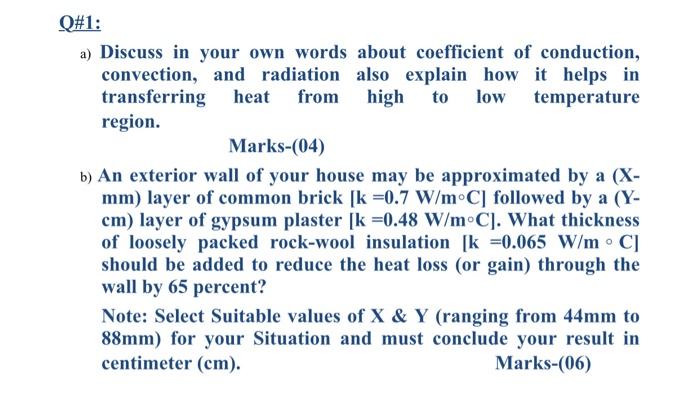 Q#1:

a) Discuss in your own words about coefficient of conduction, convection, and radiation also explain how it helps in transferring heat from high to low temperature region.

Marks-(04)

b) An exterior wall of your house may be approximated by a (X-mm) layer of common brick [k =0.7 W/m◦C] followed by a (Y-cm) layer of gypsum plaster [k =0.48 W/m◦C]. What thickness of loosely packed rock-wool insulation [k =0.065 W/m ◦ C] should be added to reduce the heat loss (or gain) through the wall by 65 percent?

Note: Select Suitable values of X & Y (ranging from 44mm to 88mm) for your Situation and must conclude your result in centimeter (cm).

Marks-(06)